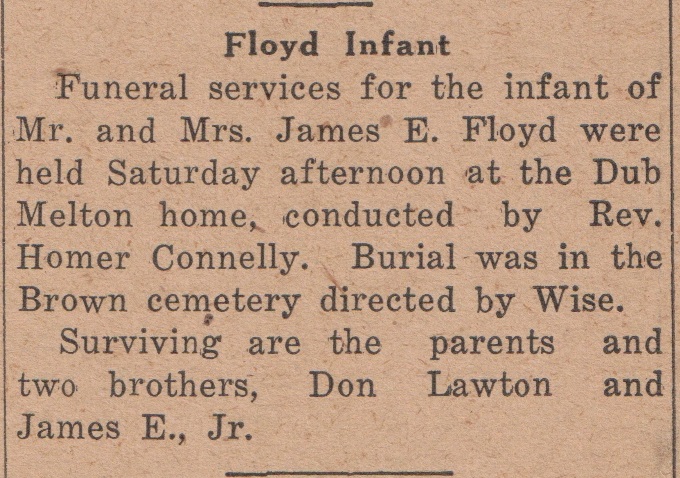 Floyd Infant

Funeral services for the infant of Mr. and Mrs. James E. Floyd were held Saturday afternoon at the Dub Melton home, conducted by Rev. Homer Connelly. Burial was in the Brown cemetery directed by Wise.

Surviving are the parents and two brothers, Don Lawton and James E., Jr.